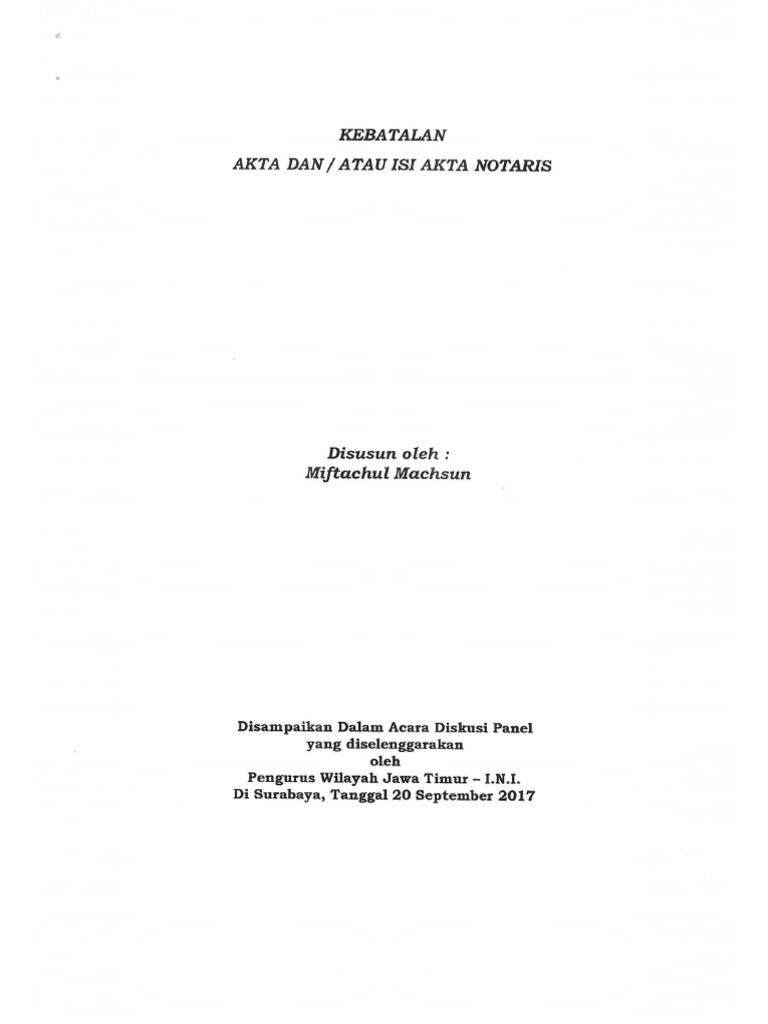 KEBATALAN
AKTA DAN / ATAU ISI AKTA NOTARIS

Disusun oleh :
Miftachul Machsun

Disampaikan Dalam Acara Diskusi Panel
yang diselenggarakan
oleh
Pengurus Wilayah Jawa Timur – I.N.I.
Di Surabaya, Tanggal 20 September 2017